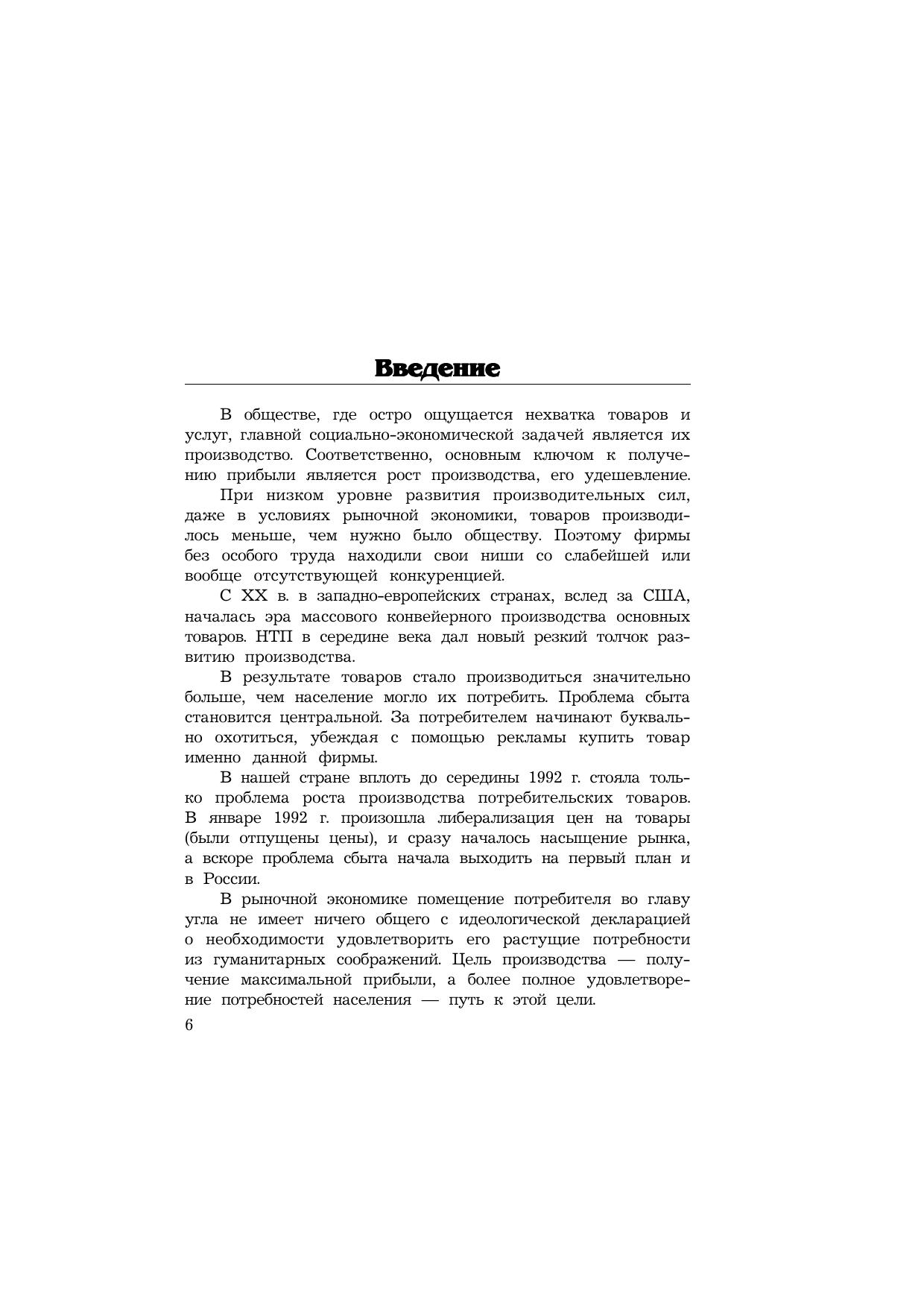 Введение

В обществе, где остро ощущается нехватка товаров и услуг, главной социально-экономической задачей является их производство. Соответственно, основным ключом к получению прибыли является рост производства, его удешевление.

При низком уровне развития производительных сил, даже в условиях рыночной экономики, товаров производилось меньше, чем нужно было обществу. Поэтому фирмы без особого труда находили свои ниши со слабейшей или вообще отсутствующей конкуренцией.

С XX в. в западно-европейских странах, вслед за США, началась эра массового конвейерного производства основных товаров. НТП в середине века дал новый резкий толчок развитию производства.

В результате товаров стало производиться значительно больше, чем население могло их потребить. Проблема сбыта становится центральной. За потребителем начинают буквально охотиться, убеждая с помощью рекламы купить товар именно данной фирмы.

В нашей стране вплоть до середины 1992 г. стояла только проблема роста производства потребительских товаров. В январе 1992 г. произошла либерализация цен на товары (были отпущены цены), и сразу началось насыщение рынка, а вскоре проблема сбыта начала выходить на первый план и в России.

В рыночной экономике помещение потребителя во главу угла не имеет ничего общего с идеологической декларацией о необходимости удовлетворить его растущие потребности из гуманитарных соображений. Цель производства — получение максимальной прибыли, а более полное удовлетворение потребностей населения — путь к этой цели.

6